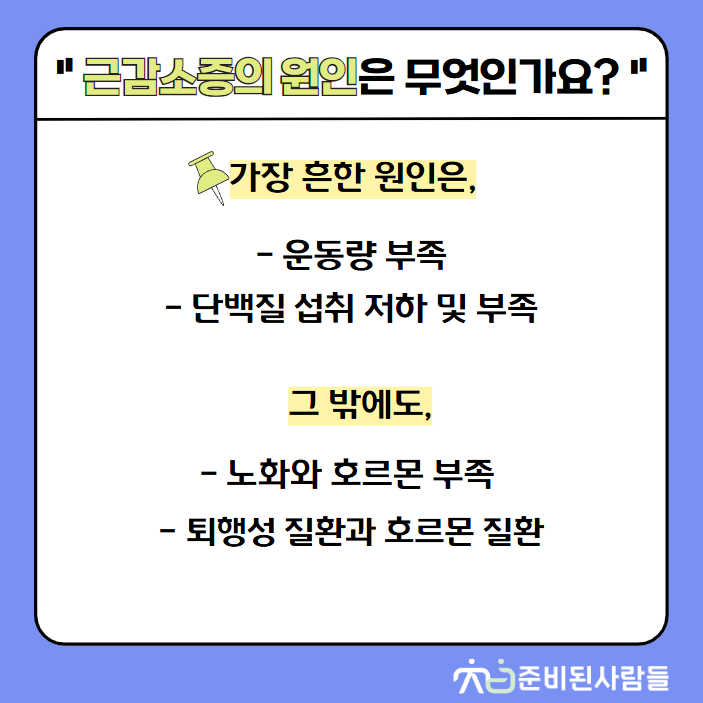 " 근감소증의 원인은 무엇인가요? "

가장 흔한 원인은,

- 운동량 부족
- 단백질 섭취 저하 및 부족

그 밖에도,

- 노화와 호르몬 부족
- 퇴행성 질환과 호르몬 질환

준비된사람들